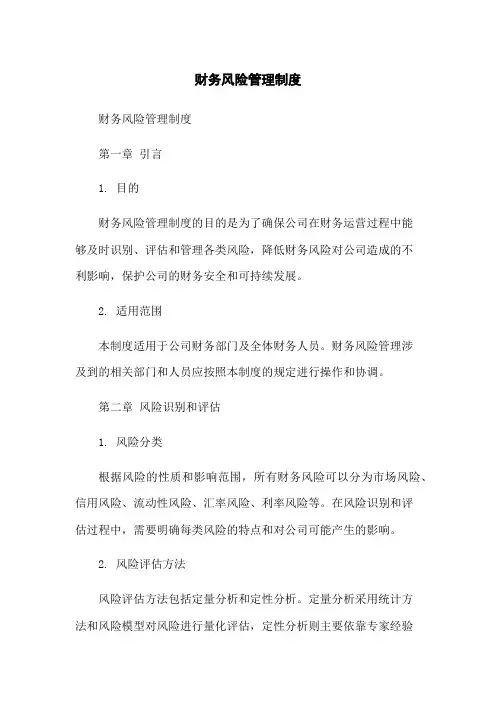 财务风险管理制度

财务风险管理制度

第一章 引言

1. 目的

财务风险管理制度的目的是为了确保公司在财务运营过程中能够及时识别、评估和管理各类风险，降低财务风险对公司造成的不利影响，保护公司的财务安全和可持续发展。

2. 适用范围

本制度适用于公司财务部门及全体财务人员。财务风险管理涉及到的相关部门和人员应按照本制度的规定进行操作和协调。

第二章 风险识别和评估

1. 风险分类

根据风险的性质和影响范围，所有财务风险可以分为市场风险、信用风险、流动性风险、汇率风险、利率风险等。在风险识别和评估过程中，需要明确每类风险的特点和对公司可能产生的影响。

2. 风险评估方法

风险评估方法包括定量分析和定性分析。定量分析采用统计方法和风险模型对风险进行量化评估，定性分析则主要依靠专家经验